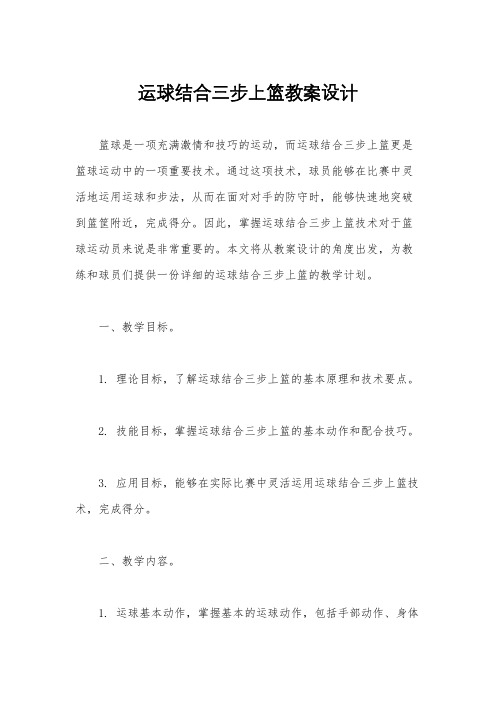 运球结合三步上篮教案设计

篮球是一项充满激情和技巧的运动，而运球结合三步上篮更是篮球运动中的一项重要技术。通过这项技术，球员能够在比赛中灵活地运用运球和步法，从而在面对对手的防守时，能够快速地突破到篮筐附近，完成得分。因此，掌握运球结合三步上篮技术对于篮球运动员来说是非常重要的。本文将从教案设计的角度出发，为教练和球员们提供一份详细的运球结合三步上篮的教学计划。

一、教学目标。

1. 理论目标，了解运球结合三步上篮的基本原理和技术要点。

2. 技能目标，掌握运球结合三步上篮的基本动作和配合技巧。

3. 应用目标，能够在实际比赛中灵活运用运球结合三步上篮技术，完成得分。

二、教学内容。

1. 运球基本动作，掌握基本的运球动作，包括手部动作、身体